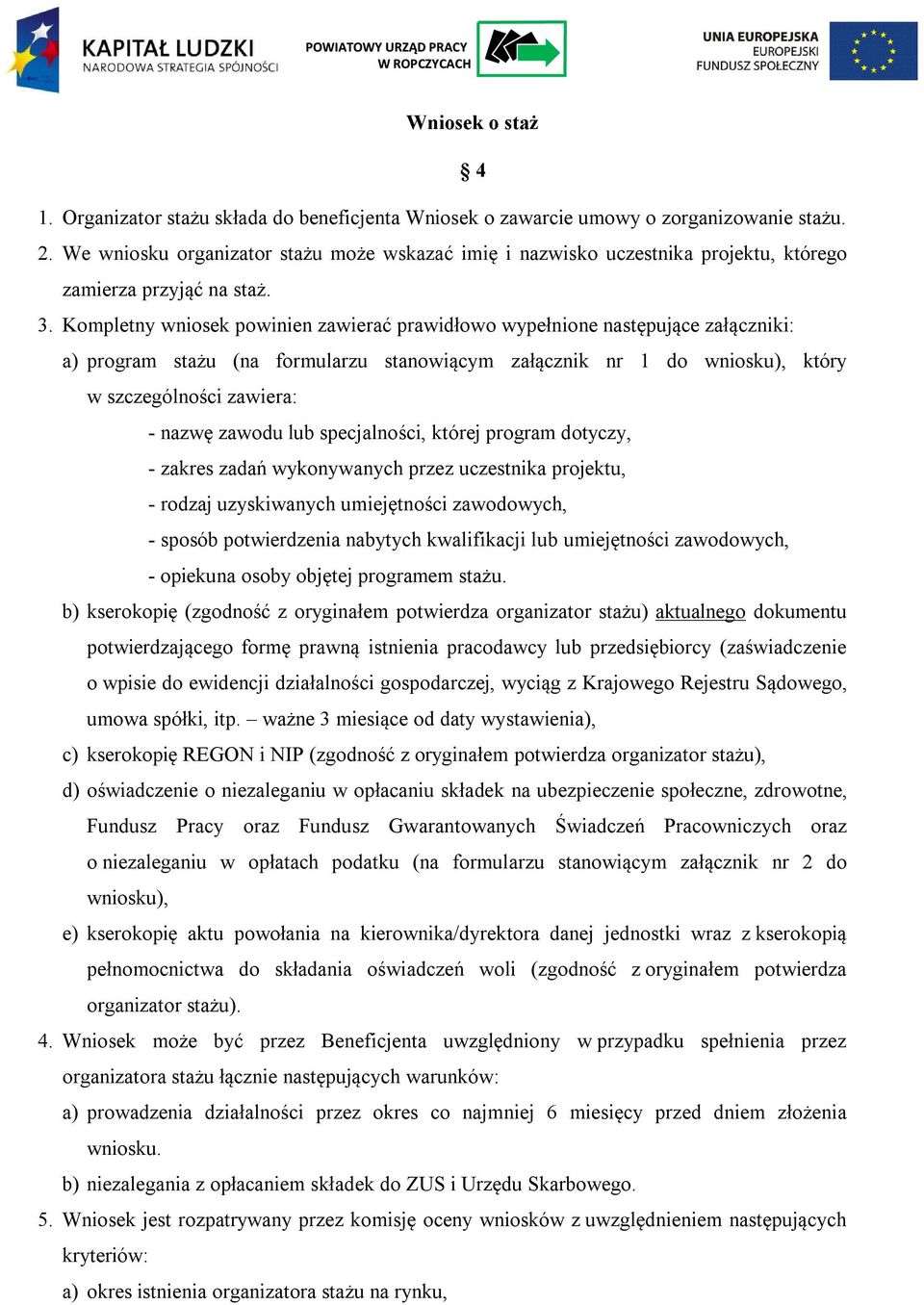 KAPITAŁ LUDZKI
NARODOWA STRATEGIA SPÓJNOŚCI

POWIATOWY URZĄD PRACY
W ROPCZYCACH

UNIA EUROPEJSKA
EUROPEJSKI
FUNDUSZ SPOŁECZNY

Wniosek o staż

§ 4

1. Organizator stażu składa do beneficjenta Wniosek o zawarcie umowy o zorganizowanie stażu.
2. We wniosku organizator stażu może wskazać imię i nazwisko uczestnika projektu, którego zamierza przyjąć na staż.
3. Kompletny wniosek powinien zawierać prawidłowo wypełnione następujące załączniki:
a) program stażu (na formularzu stanowiącym załącznik nr 1 do wniosku), który w szczególności zawiera:
- nazwę zawodu lub specjalności, której program dotyczy,
- zakres zadań wykonywanych przez uczestnika projektu,
- rodzaj uzyskiwanych umiejętności zawodowych,
- sposób potwierdzenia nabytych kwalifikacji lub umiejętności zawodowych,
- opiekuna osoby objętej programem stażu.
b) kserokopię (zgodność z oryginałem potwierdza organizator stażu) aktualnego dokumentu potwierdzającego formę prawną istnienia pracodawcy lub przedsiębiorcy (zaświadczenie o wpisie do ewidencji działalności gospodarczej, wyciąg z Krajowego Rejestru Sądowego, umowa spółki, itp. – ważne 3 miesiące od daty wystawienia),
c) kserokopię REGON i NIP (zgodność z oryginałem potwierdza organizator stażu),
d) oświadczenie o niezaleganiu w opłacaniu składek na ubezpieczenie społeczne, zdrowotne, Fundusz Pracy oraz Fundusz Gwarantowanych Świadczeń Pracowniczych oraz o niezaleganiu w opłatach podatku (na formularzu stanowiącym załącznik nr 2 do wniosku),
e) kserokopię aktu powołania na kierownika/dyrektora danej jednostki wraz z kserokopią pełnomocnictwa do składania oświadczeń woli (zgodność z oryginałem potwierdza organizator stażu).
4. Wniosek może być przez Beneficjenta uwzględniony w przypadku spełnienia przez organizatora stażu łącznie następujących warunków:
a) prowadzenia działalności przez okres co najmniej 6 miesięcy przed dniem złożenia wniosku.
b) niezalegania z opłacaniem składek do ZUS i Urzędu Skarbowego.
5. Wniosek jest rozpatrywany przez komisję oceny wniosków z uwzględnieniem następujących kryteriów:
a) okres istnienia organizatora stażu na rynku,